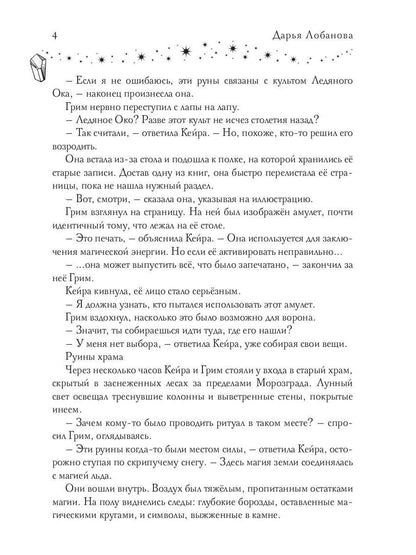 4 Дарья Лобанова

– Если я не ошибаюсь, эти руны связаны с культом Ледяного Ока, – наконец произнесла она.

Грим нервно переступил с лапы на лапу.

– Ледяное Око? Разве этот культ не исчез столетия назад?

– Так считали, – ответила Кейра. – Но, похоже, кто-то решил его возродить.

Она встала из-за стола и подошла к полке, на которой хранились её старые записи. Достав одну из книг, она быстро перелистала её страницы, пока не нашла нужный раздел.

– Вот, смотри, – сказала она, указывая на иллюстрацию.

Грим взглянул на страницу. На ней был изображён амулет, почти идентичный тому, что лежал на её столе.

– Это печать, – объяснила Кейра. – Она используется для заключения магической энергии. Но если её активировать неправильно...

– ...она может выпустить всё, что было запечатано, – закончил за неё Грим.

Кейра кивнула, её лицо стало серьёзным.

– Я должна узнать, кто пытался использовать этот амулет.

Грим вздохнул, насколько это было возможно для ворона.

– Значит, ты собираешься идти туда, где его нашли?

– У меня нет выбора, – ответила Кейра, уже собирая свои вещи.

Руины храма

Через несколько часов Кейра и Грим стояли у входа в старый храм, скрытый в заснеженных лесах за пределами Морозграда. Лунный свет освещал треснувшие колонны и выветренные стены, покрытые инеем.

– Зачем кому-то было проводить ритуал в таком месте? – спросил Грим, оглядываясь.

– Эти руины когда-то были местом силы, – ответила Кейра, осторожно ступая по скрипучему снегу. – Здесь магия земли соединялась с магией льда.

Они вошли внутрь. Воздух был тяжёлым, пропитанным остатками магии. На полу виднелись следы: глубокие борозды, оставленные магическими кругами, и символы, выжженные в камне.